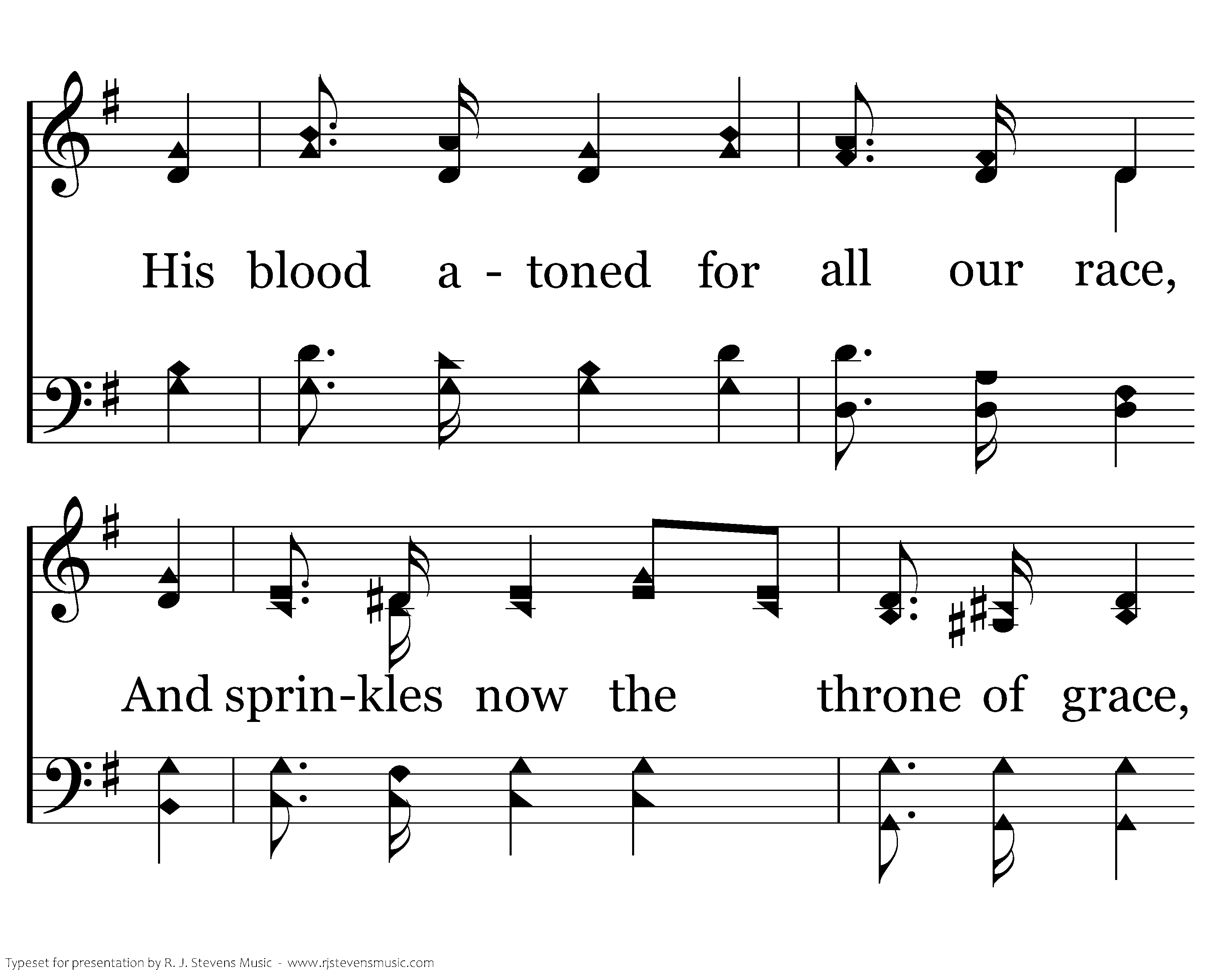 His blood a - toned for all our race,

And sprin-kles now the throne of grace,

Typeset for presentation by R. J. Stevens Music - www.rjstevensmusic.com